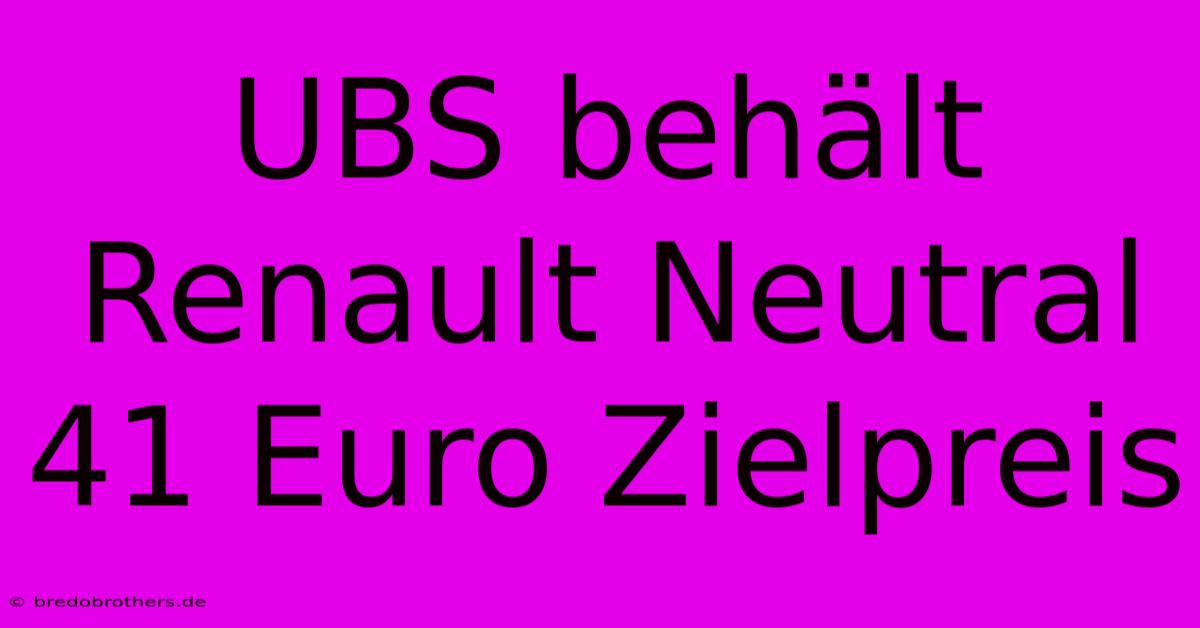 UBS behält Renault Neutral 41 Euro Zielpreis

© bredobrothers.de